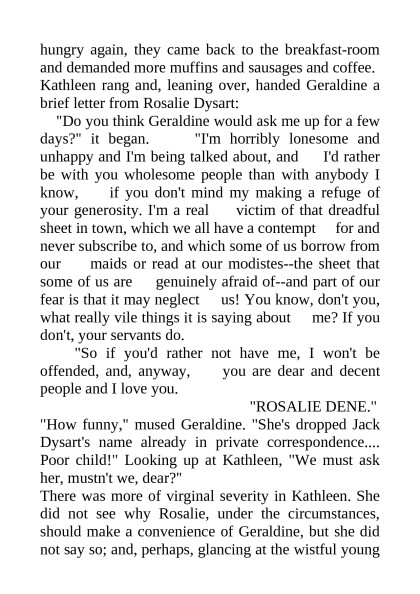 hungry again, they came back to the breakfast-room and demanded more muffins and sausages and coffee. Kathleen rang and, leaning over, handed Geraldine a brief letter from Rosalie Dysart:

"Do you think Geraldine would ask me up for a few days?" it began. "I'm horribly lonesome and unhappy and I'm being talked about, and I'd rather be with you wholesome people than with anybody I know, if you don't mind my making a refuge of your generosity. I'm a real victim of that dreadful sheet in town, which we all have a contempt for and never subscribe to, and which some of us borrow from our maids or read at our modistes--the sheet that some of us are genuinely afraid of--and part of our fear is that it may neglect us! You know, don't you, what really vile things it is saying about me? If you don't, your servants do.

"So if you'd rather not have me, I won't be offended, and, anyway, you are dear and decent people and I love you.

"ROSALIE DENE."

"How funny," mused Geraldine. "She's dropped Jack Dysart's name already in private correspondence.... Poor child!" Looking up at Kathleen, "We must ask her, mustn't we, dear?"

There was more of virginal severity in Kathleen. She did not see why Rosalie, under the circumstances, should make a convenience of Geraldine, but she did not say so; and, perhaps, glancing at the wistful young